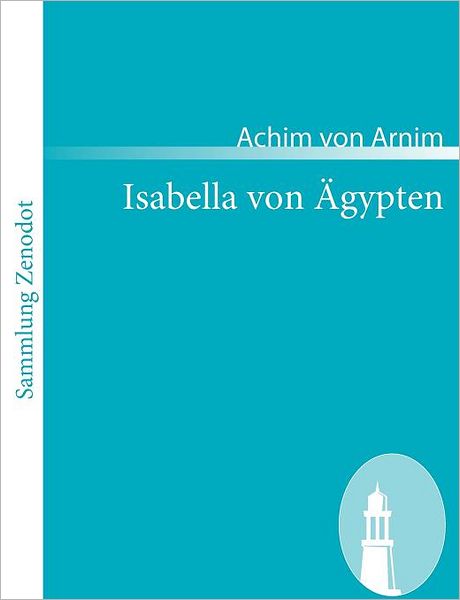 Sammlung Zenodot

Achim von Arnim

Isabella von Ägypten